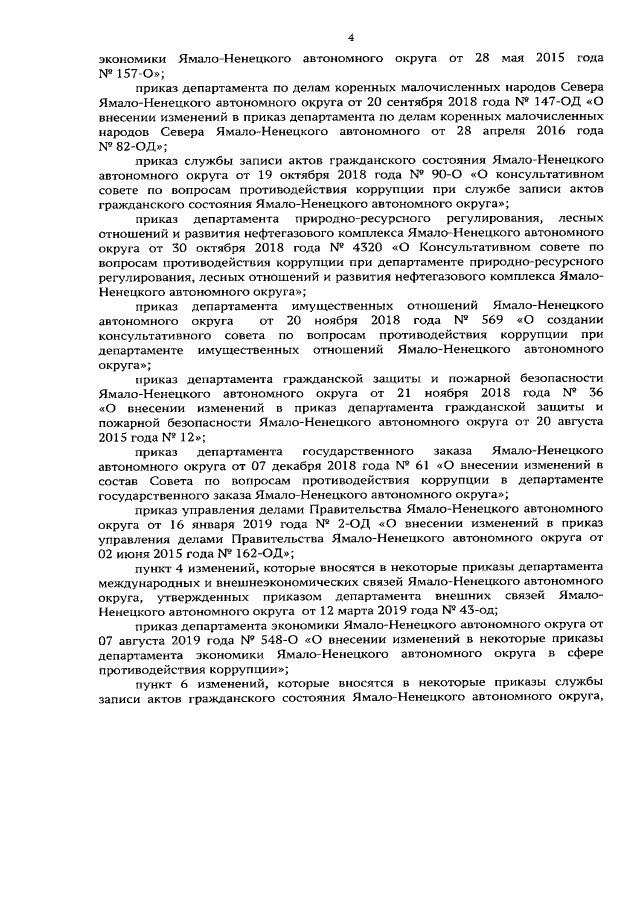 4

экономики Ямало-Ненецкого автономного округа от 28 мая 2015 года № 157-О»;

приказ департамента по делам коренных малочисленных народов Севера Ямало-Ненецкого автономного округа от 20 сентября 2018 года № 147-ОД «О внесении изменений в приказ департамента по делам коренных малочисленных народов Севера Ямало-Ненецкого автономного от 28 апреля 2016 года № 82-ОД»;

приказ службы записи актов гражданского состояния Ямало-Ненецкого автономного округа от 19 октября 2018 года № 90-О «О консультативном совете по вопросам противодействия коррупции при службе записи актов гражданского состояния Ямало-Ненецкого автономного округа»;

приказ департамента природно-ресурсного регулирования, лесных отношений и развития нефтегазового комплекса Ямало-Ненецкого автономного округа от 30 октября 2018 года № 4320 «О Консультативном совете по вопросам противодействия коррупции при департаменте природно-ресурсного регулирования, лесных отношений и развития нефтегазового комплекса Ямало-Ненецкого автономного округа»;

приказ департамента имущественных отношений Ямало-Ненецкого автономного округа от 20 ноября 2018 года № 569 «О создании консультативного совета по вопросам противодействия коррупции при департаменте имущественных отношений Ямало-Ненецкого автономного округа»;

приказ департамента гражданской защиты и пожарной безопасности Ямало-Ненецкого автономного округа от 21 ноября 2018 года № 36 «О внесении изменений в приказ департамента гражданской защиты и пожарной безопасности Ямало-Ненецкого автономного округа от 20 августа 2015 года № 12»;

приказ департамента государственного заказа Ямало-Ненецкого автономного округа от 07 декабря 2018 года № 61 «О внесении изменений в состав Совета по вопросам противодействия коррупции в департаменте государственного заказа Ямало-Ненецкого автономного округа»;

приказ управления делами Правительства Ямало-Ненецкого автономного округа от 16 января 2019 года № 2-ОД «О внесении изменений в приказ управления делами Правительства Ямало-Ненецкого автономного округа от 02 июня 2015 года № 162-ОД»;

пункт 4 изменений, которые вносятся в некоторые приказы департамента международных и внешнеэкономических связей Ямало-Ненецкого автономного округа, утвержденных приказом департамента внешних связей Ямало-Ненецкого автономного округа от 12 марта 2019 года № 43-од;

приказ департамента экономики Ямало-Ненецкого автономного округа от 07 августа 2019 года № 548-О «О внесении изменений в некоторые приказы департамента экономики Ямало-Ненецкого автономного округа в сфере противодействия коррупции»;

пункт 6 изменений, которые вносятся в некоторые приказы службы записи актов гражданского состояния Ямало-Ненецкого автономного округа,